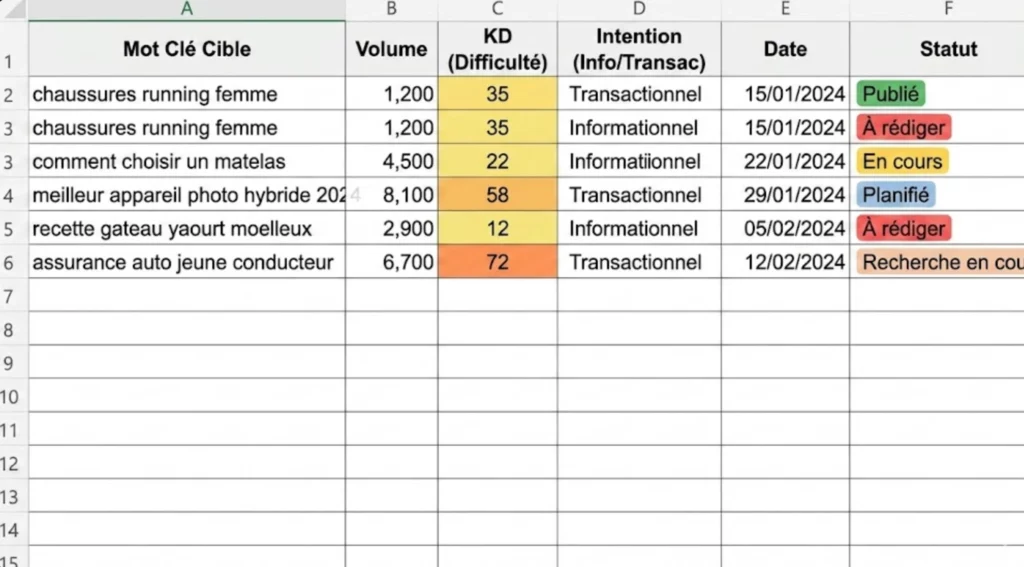 |  | A | B | C | D | E | F |
|---|---|---|---|---|---|---|
| 1 | Mot Clé Cible | Volume | KD (Difficulté) | Intention (Info/Transac) | Date | Statut |
| 2 | chaussures running femme | 1,200 | 35 | Transactionnel | 15/01/2024 | Publié |
| 3 | chaussures running femme | 1,200 | 35 | Informationnel | 15/01/2024 | À rédiger |
| 3 | comment choisir un matelas | 4,500 | 22 | Informatiionnel | 22/01/2024 | En cours |
| 4 | meilleur appareil photo hybride 2024 | 8,100 | 58 | Transactionnel | 29/01/2024 | Planifié |
| 5 | recette gateau yaourt moelleux | 2,900 | 12 | Informationnel | 05/02/2024 | À rédiger |
| 6 | assurance auto jeune conducteur | 6,700 | 72 | Transactionnel | 12/02/2024 | Recherche en cou |
| 7 |  |  |  |  |  |  |
| 8 |  |  |  |  |  |  |
| 9 |  |  |  |  |  |  |
| 10 |  |  |  |  |  |  |
| 11 |  |  |  |  |  |  |
| 12 |  |  |  |  |  |  |
| 13 |  |  |  |  |  |  |
| 14 |  |  |  |  |  |  |
| 15 |  |  |  |  |  |  |